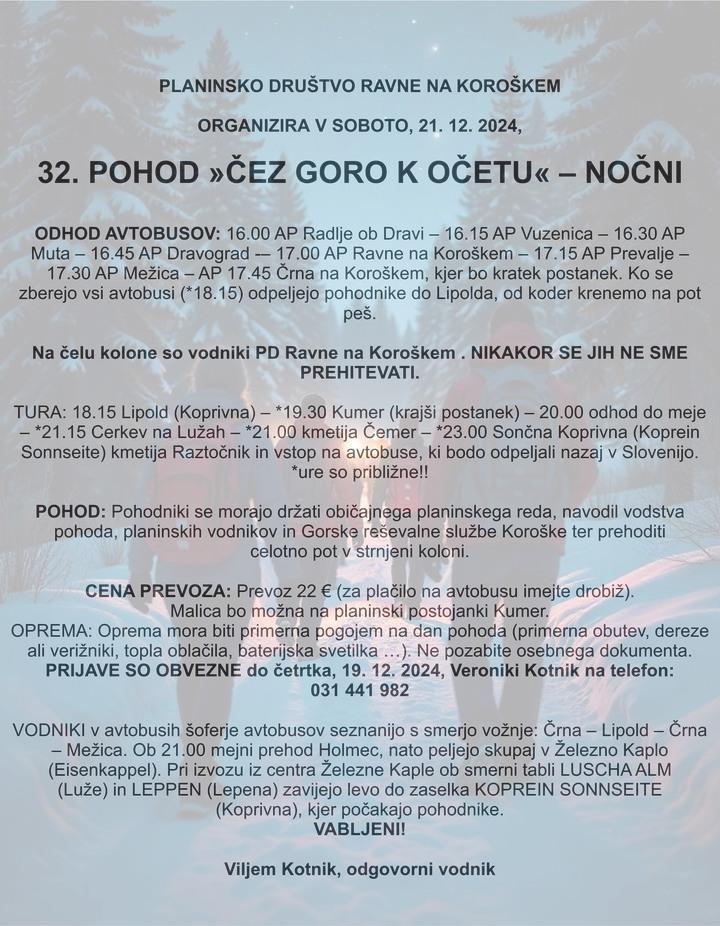 PLANINSKO DRUŠTVO RAVNE NA KOROŠKEM

ORGANIZIRA V SOBOTO, 21. 12. 2024,

32. POHOD »ČEZ GORO K OČETU« – NOČNI

ODHOD AVTOBUSOV: 16.00 AP Radlje ob Dravi – 16.15 AP Vuzenica – 16.30 AP Muta – 16.45 AP Dravograd -– 17.00 AP Ravne na Koroškem – 17.15 AP Prevalje – 17.30 AP Mežica – AP 17.45 Črna na Koroškem, kjer bo kratek postanek. Ko se zberejo vsi avtobusi (*18.15) odpeljejo pohodnike do Lipolda, od koder krenemo na pot peš.

Na čelu kolone so vodniki PD Ravne na Koroškem . NIKAKOR SE JIH NE SME PREHITEVATI.

TURA: 18.15 Lipold (Koprivna) – *19.30 Kumer (krajši postanek) – 20.00 odhod do meje – *21.15 Cerkev na Lužah – *21.00 kmetija Čemer – *23.00 Sončna Koprivna (Koprein Sonnseite) kmetija Raztočnik in vstop na avtobuse, ki bodo odpeljali nazaj v Slovenijo. *ure so približne!!

POHOD: Pohodniki se morajo držati običajnega planinskega reda, navodil vodstva pohoda, planinskih vodnikov in Gorske reševalne službe Koroške ter prehoditi celotno pot v strnjeni koloni.

CENA PREVOZA: Prevoz 22 € (za plačilo na avtobusu imejte drobiž). Malica bo možna na planinski postojanki Kumer.
OPREMA: Oprema mora biti primerna pogojem na dan pohoda (primerna obutev, dereze ali verižniki, topla oblačila, baterijska svetilka …). Ne pozabite osebnega dokumenta.
PRIJAVE SO OBVEZNE do četrtka, 19. 12. 2024, Veroniki Kotnik na telefon: 031 441 982

VODNIKI v avtobusih šoferje avtobusov seznanijo s smerjo vožnje: Črna – Lipold – Črna – Mežica. Ob 21.00 mejni prehod Holmec, nato peljejo skupaj v Železno Kaplo (Eisenkappel). Pri izvozu iz centra Železne Kaple ob smerni tabli LUSCHA ALM (Luže) in LEPPEN (Lepena) zavijejo levo do zaselka KOPREIN SONNSEITE (Koprivna), kjer počakajo pohodnike.
VABLJENI!

Viljem Kotnik, odgovorni vodnik